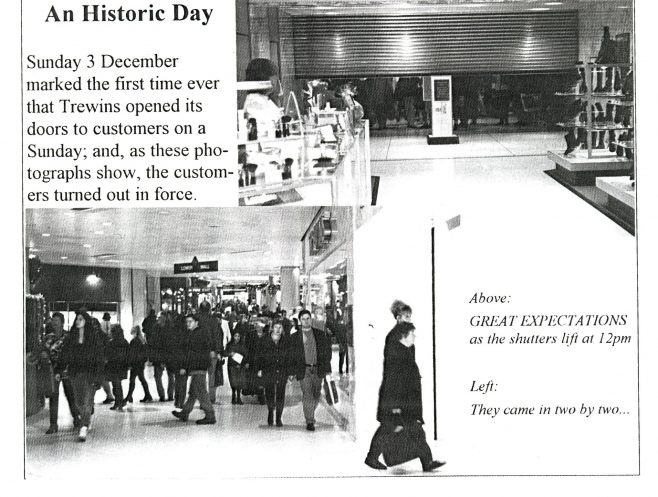 An Historic Day

Sunday 3 December marked the first time ever that Trewins opened its doors to customers on a Sunday; and, as these photographs show, the customers turned out in force.

LOWER MALL

Above:
GREAT EXPECTATIONS as the shutters lift at 12pm

Left:
They came in two by two...